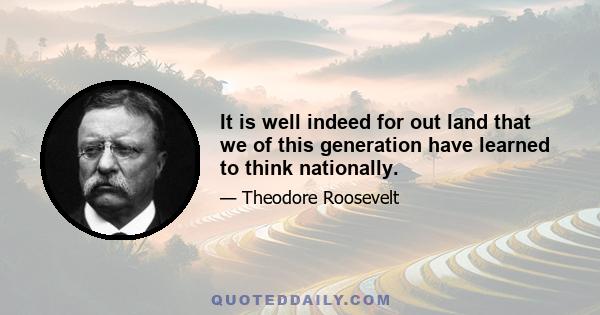 It is well indeed for out land that we of this generation have learned to think nationally.

— Theodore Roosevelt

QUOTEDDAILY.COM